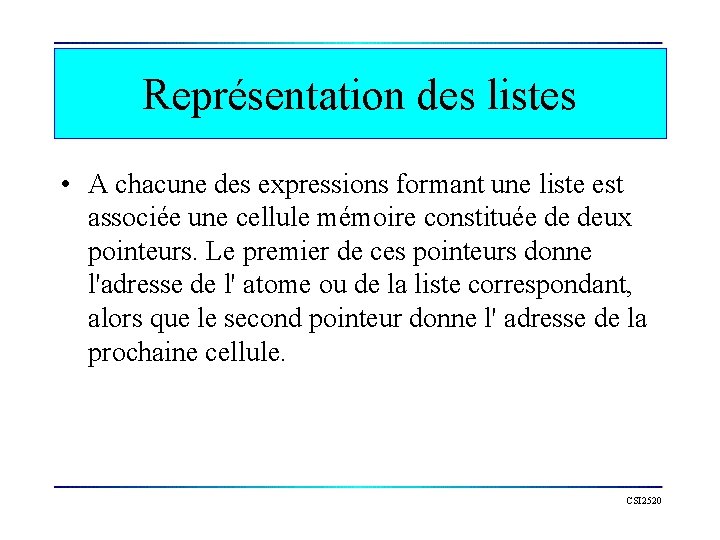 Représentation des listes

• A chacune des expressions formant une liste est associée une cellule mémoire constituée de deux pointeurs. Le premier de ces pointeurs donne l'adresse de l' atome ou de la liste correspondant, alors que le second pointeur donne l' adresse de la prochaine cellule.

CSI2520